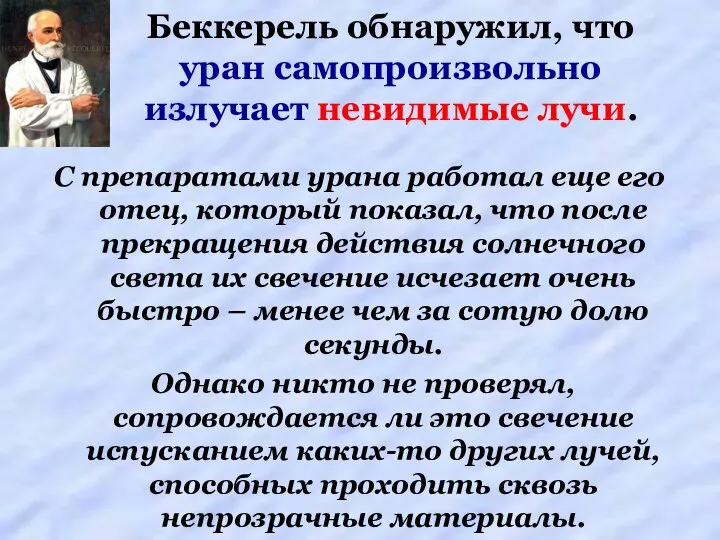 Беккерель обнаружил, что уран самопроизвольно излучает невидимые лучи.

С препаратами урана работал еще его отец, который показал, что после прекращения действия солнечного света их свечение исчезает очень быстро – менее чем за сотую долю секунды.

Однако никто не проверял, сопровождается ли это свечение испусканием каких-то других лучей, способных проходить сквозь непрозрачные материалы.